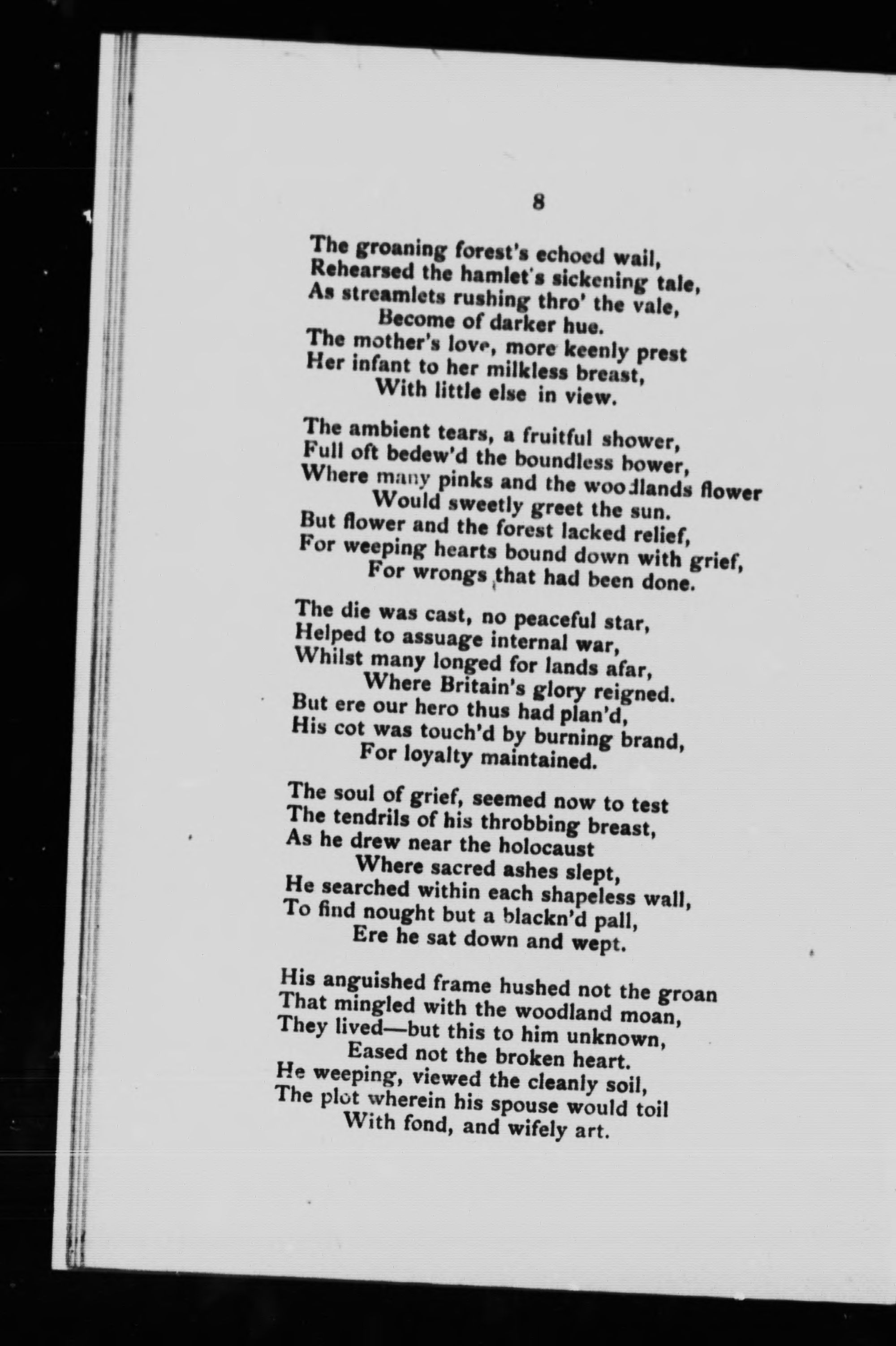 8

The groaning forest's echoed wail,
Rehearsed the hamlet's sickening tale,
As streamlets rushing thro' the vale,
Become of darker hue.
The mother's love, more keenly prest
Her infant to her milkless breast,
With little else in view.

The ambient tears, a fruitful shower,
Full oft bedew'd the boundless bower,
Where many pinks and the woodlands flower
Would sweetly greet the sun.
But flower and the forest lacked relief,
For weeping hearts bound down with grief,
For wrongs that had been done.

The die was cast, no peaceful star,
Helped to assuage internal war,
Whilst many longed for lands afar,
Where Britain's glory reigned.
But ere our hero thus had plan'd,
His cot was touch'd by burning brand,
For loyalty maintained.

The soul of grief, seemed now to test
The tendrils of his throbbing breast,
As he drew near the holocaust
Where sacred ashes slept,
He searched within each shapeless wall,
To find nought but a blackn'd pall,
Ere he sat down and wept.

His anguished frame hushed not the groan
That mingled with the woodland moan,
They lived—but this to him unknown,
Eased not the broken heart.
He weeping, viewed the cleanly soil,
The plot wherein his spouse would toil
With fond, and wifely art.